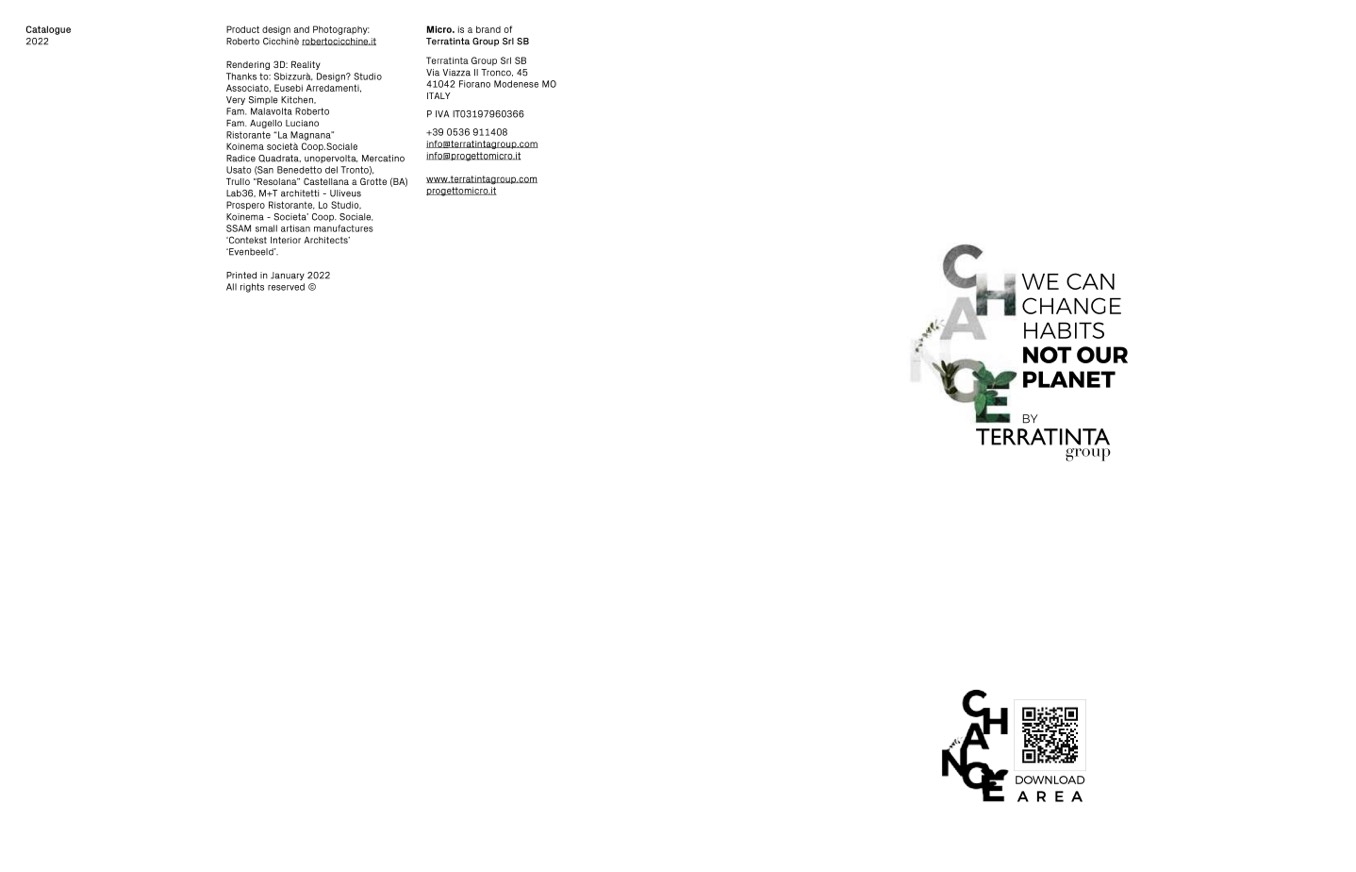 Catalogue
2022

Product design and Photography:
Roberto Cicchinè robertocicchine.it

Rendering 3D: Reality
Thanks to: Sbizzurà, Design? Studio Associato, Eusebi Arredamenti, Very Simple Kitchen, Fam. Malavolta Roberto Fam. Augello Luciano Ristorante "La Magnana" Koinema società Coop.Sociale Radice Quadrata, unopervolta, Mercatino Usato (San Benedetto del Tronto), Trullo "Resolana" Castellana a Grotte (BA) Lab36, M+T architetti - Uliveus Prospero Ristorante, Lo Studio, Koinema - Societa' Coop. Sociale, SSAM small artisan manufactures 'Contekst Interior Architects' 'Evenbeeld'.

Printed in January 2022
All rights reserved ©

Micro. is a brand of
Terratinta Group Srl SB

Terratinta Group Srl SB
Via Viazza II Tronco, 45
41042 Fiorano Modenese MO
ITALY

P IVA IT03197960366

+39 0536 911408
info@terratintagroup.com
info@progettomicro.it

www.terratintagroup.com
progettomicro.it

CHANGE
WE CAN
CHANGE
HABITS
NOT OUR
PLANET
BY
TERRATINTA
group

CHANGE
DOWNLOAD
AREA